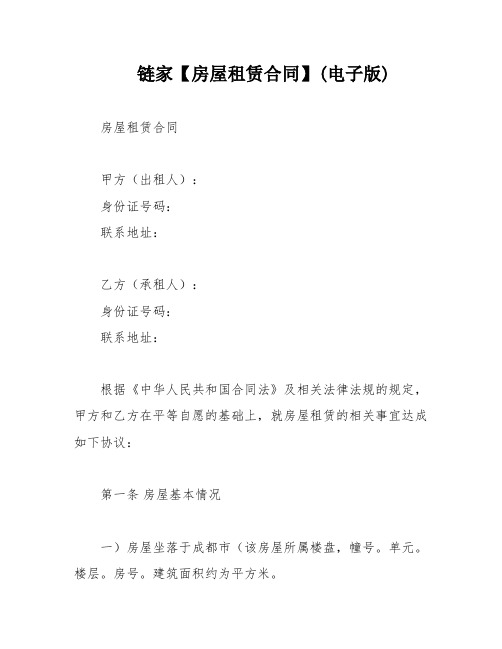 链家【房屋租赁合同】(电子版)

房屋租赁合同

甲方（出租人）：
身份证号码：
联系地址：

乙方（承租人）：
身份证号码：
联系地址：

根据《中华人民共和国合同法》及相关法律法规的规定，甲方和乙方在平等自愿的基础上，就房屋租赁的相关事宜达成如下协议：

第一条 房屋基本情况

一）房屋坐落于成都市（该房屋所属楼盘，幢号。单元。楼层。房号。建筑面积约为平方米。